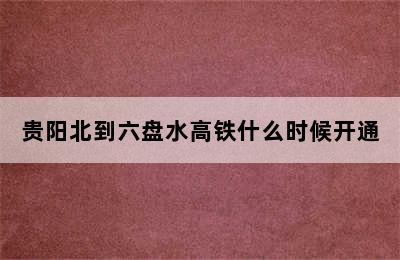 贵阳北到六盘水高铁什么时候开通